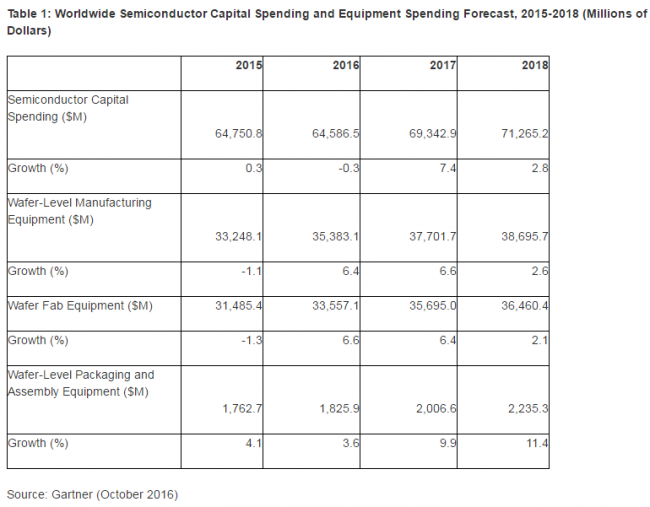 Table 1: Worldwide Semiconductor Capital Spending and Equipment Spending Forecast, 2015-2018 (Millions of Dollars)

| | 2015 | 2016 | 2017 | 2018 |
|---|---|---|---|---|
| Semiconductor Capital Spending ($M) | 64,750.8 | 64,586.5 | 69,342.9 | 71,265.2 |
| Growth (%) | 0.3 | -0.3 | 7.4 | 2.8 |
| Wafer-Level Manufacturing Equipment ($M) | 33,248.1 | 35,383.1 | 37,701.7 | 38,695.7 |
| Growth (%) | -1.1 | 6.4 | 6.6 | 2.6 |
| Wafer Fab Equipment ($M) | 31,485.4 | 33,557.1 | 35,695.0 | 36,460.4 |
| Growth (%) | -1.3 | 6.6 | 6.4 | 2.1 |
| Wafer-Level Packaging and Assembly Equipment ($M) | 1,762.7 | 1,825.9 | 2,006.6 | 2,235.3 |
| Growth (%) | 4.1 | 3.6 | 9.9 | 11.4 |

Source: Gartner (October 2016)